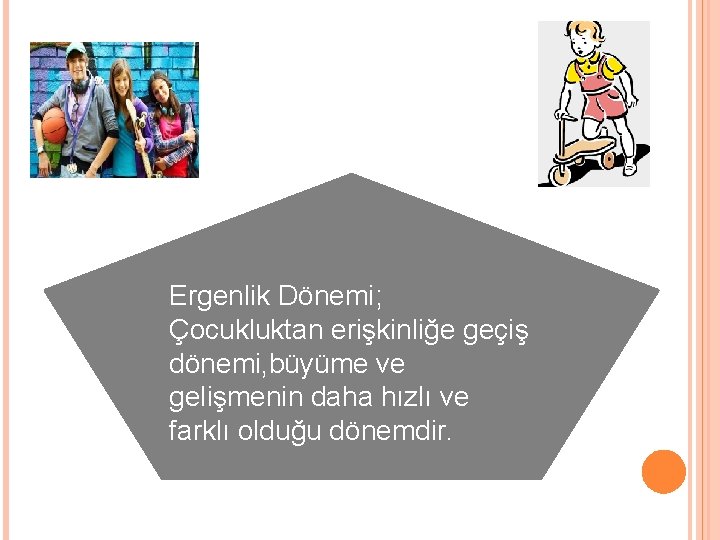 Ergenlik Dönemi;
Çocukluktan erişkinliğe geçiş dönemi,büyüme ve gelişmenin daha hızlı ve farklı olduğu dönemdir.